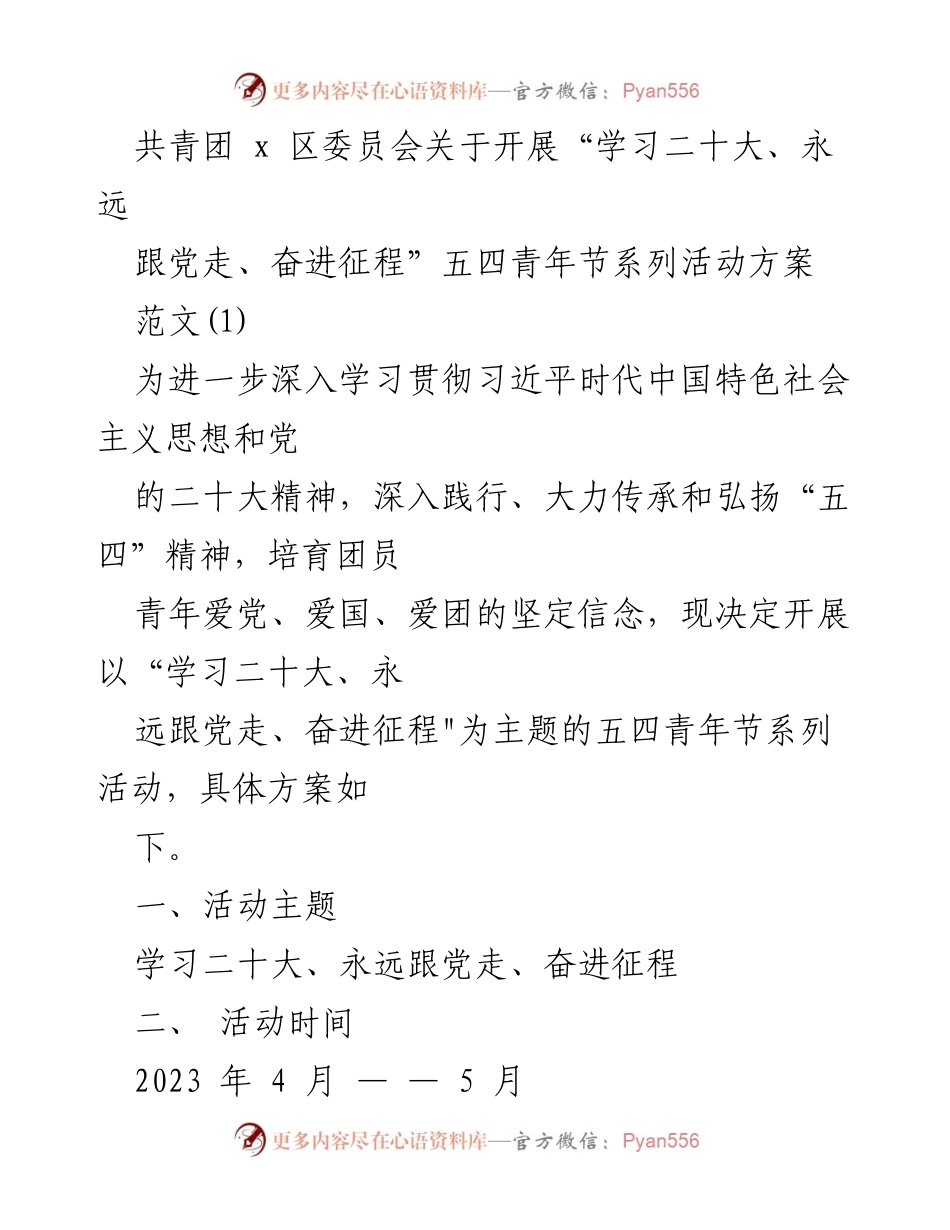 更多内容尽在心语资料库—官方微信：Pyan556

共青团 x 区委员会关于开展“学习二十大、永远

跟党走、奋进征程”五四青年节系列活动方案

范文(1)

为进一步深入学习贯彻习近平时代中国特色社会主义思想和党

的二十大精神，深入践行、大力传承和弘扬“五四”精神，培育团员

青年爱党、爱国、爱团的坚定信念，现决定开展以“学习二十大、永

远跟党走、奋进征程"为主题的五四青年节系列活动，具体方案如

下。

一、活动主题

学习二十大、永远跟党走、奋进征程

二、 活动时间

2023 年 4 月 — — 5 月

更多内容尽在心语资料库—官方微信：Pyan556